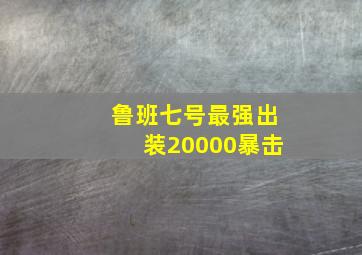 鲁班七号最强出装20000暴击